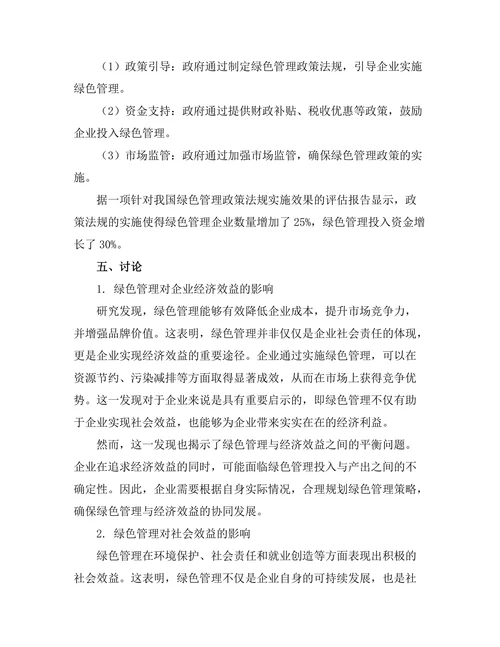 （1）政策引导：政府通过制定绿色管理政策法规，引导企业实施绿色管理。

（2）资金支持：政府通过提供财政补贴、税收优惠等政策，鼓励企业投入绿色管理。

（3）市场监管：政府通过加强市场监管，确保绿色管理政策的实施。

据一项针对我国绿色管理政策法规实施效果的评估报告显示，政策法规的实施使得绿色管理企业数量增加了 25%，绿色管理投入资金增长了 30%。

五、讨论

1. 绿色管理对企业经济效益的影响

研究发现，绿色管理能够有效降低企业成本，提升市场竞争力，并增强品牌价值。这表明，绿色管理并非仅仅是企业社会责任的体现，更是企业实现经济效益的重要途径。企业通过实施绿色管理，可以在资源节约、污染减排等方面取得显著成效，从而在市场上获得竞争优势。这一发现对于企业来说是具有重要启示的，即绿色管理不仅有助于企业实现社会效益，也能够为企业带来实实在在的经济利益。

然而，这一发现也揭示了绿色管理与经济效益之间的平衡问题。企业在追求经济效益的同时，可能面临绿色管理投入与产出之间的不确定性。因此，企业需要根据自身实际情况，合理规划绿色管理策略，确保绿色管理与经济效益的协同发展。

2. 绿色管理对社会效益的影响

绿色管理在环境保护、社会责任和就业创造等方面表现出积极的社会效益。这表明，绿色管理不仅是企业自身的可持续发展，也是社